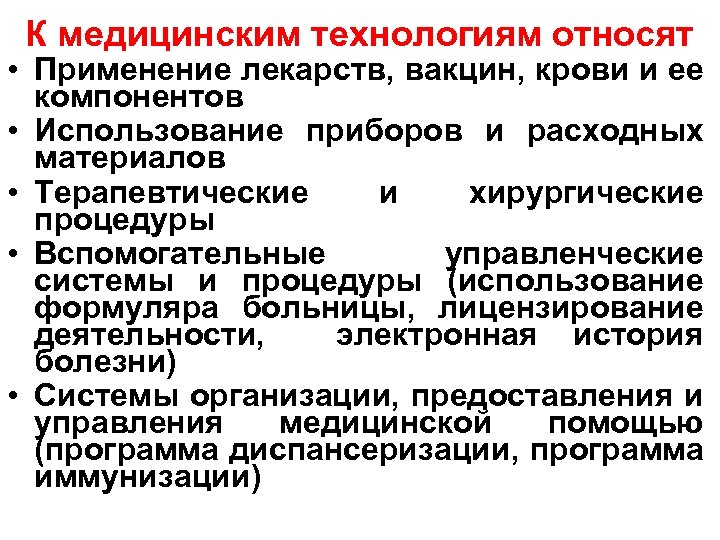 К медицинским технологиям относят

• Применение лекарств, вакцин, крови и ее компонентов
• Использование приборов и расходных материалов
• Терапевтические и хирургические процедуры
• Вспомогательные управленческие системы и процедуры (использование формуляра больницы, лицензирование деятельности, электронная история болезни)
• Системы организации, предоставления и управления медицинской помощью (программа диспансеризации, программа иммунизации)